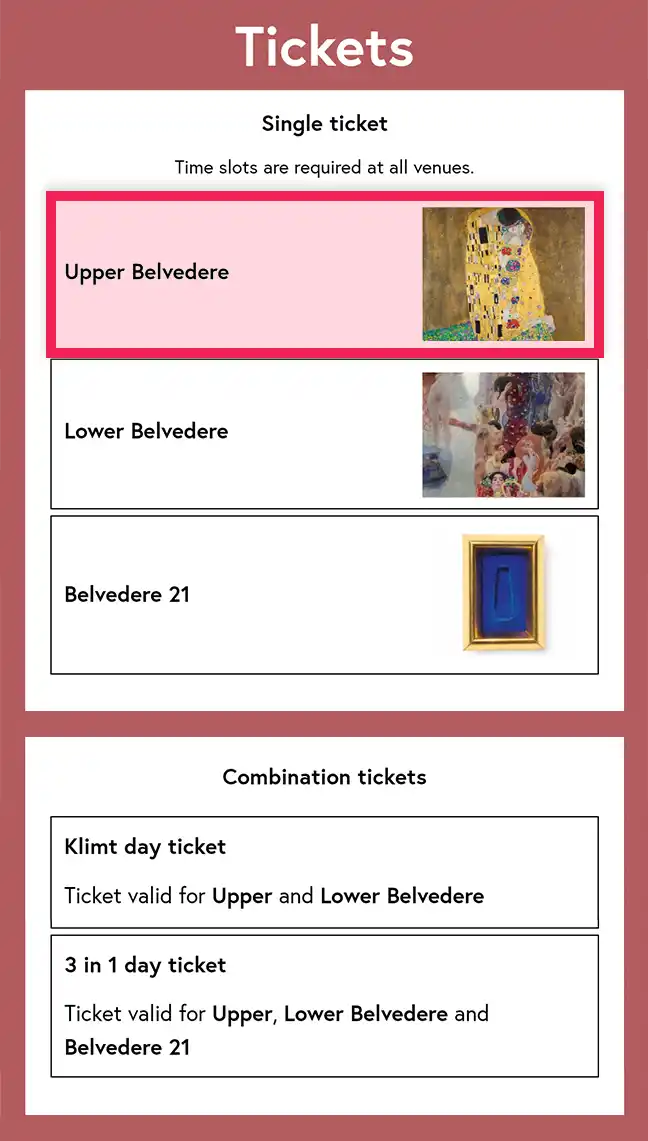 Tickets

Single ticket

Time slots are required at all venues.

Upper Belvedere

Lower Belvedere

Belvedere 21

Combination tickets

Klimt day ticket

Ticket valid for Upper and Lower Belvedere

3 in 1 day ticket

Ticket valid for Upper, Lower Belvedere and Belvedere 21